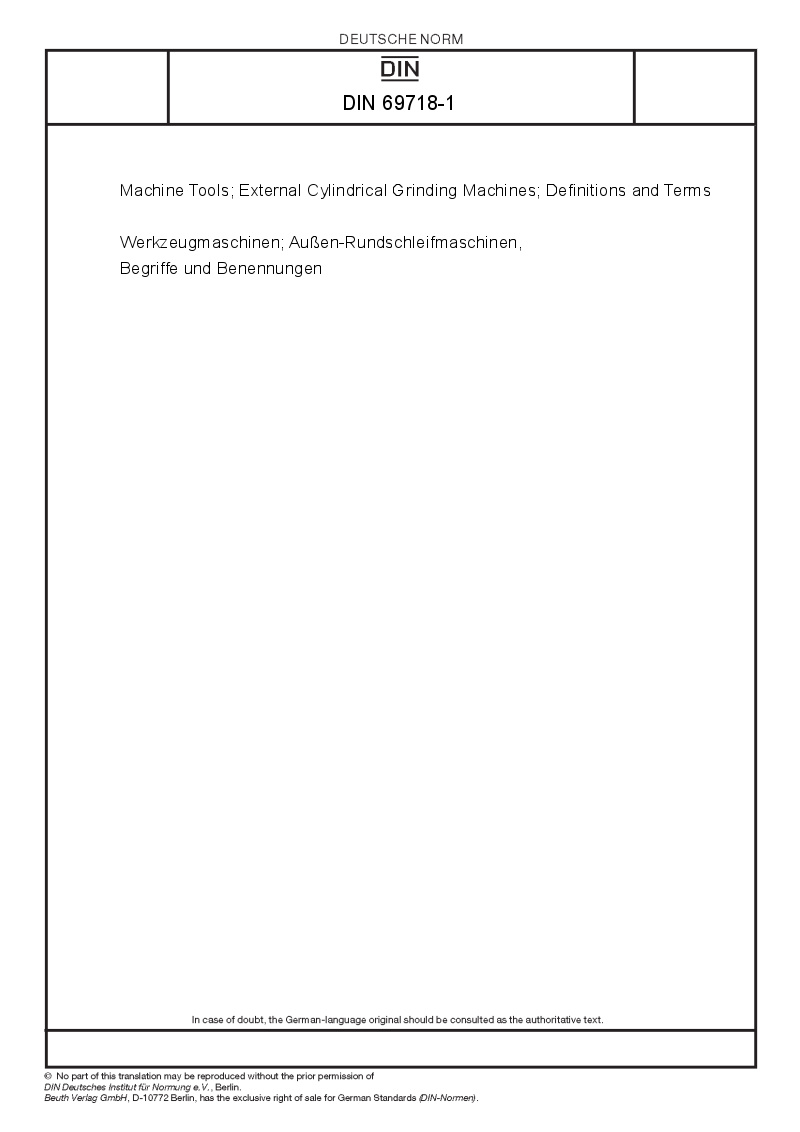 DEUTSCHE NORM

DIN

DIN 69718-1

Machine Tools; External Cylindrical Grinding Machines; Definitions and Terms

Werkzeugmaschinen; Außen-Rundschleifmaschinen,
Begriffe und Benennungen

In case of doubt, the German-language original should be consulted as the authoritative text.

© No part of this translation may be reproduced without the prior permission of
DIN Deutsches Institut für Normung e.V., Berlin.
Beuth Verlag GmbH, D-10772 Berlin, has the exclusive right of sale for German Standards (DIN-Normen).